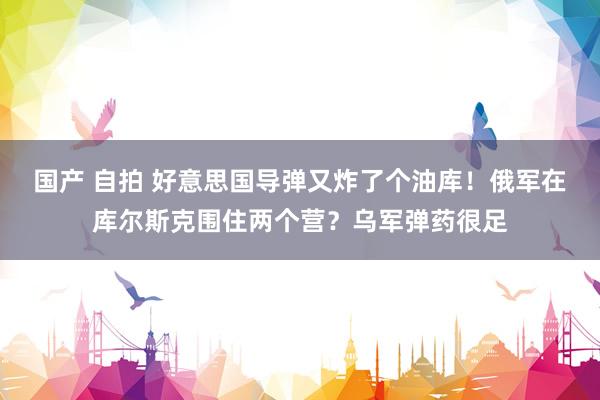 国产 自拍 好意思国导弹又炸了个油库！俄军在库尔斯克围住两个营？乌军弹药很足